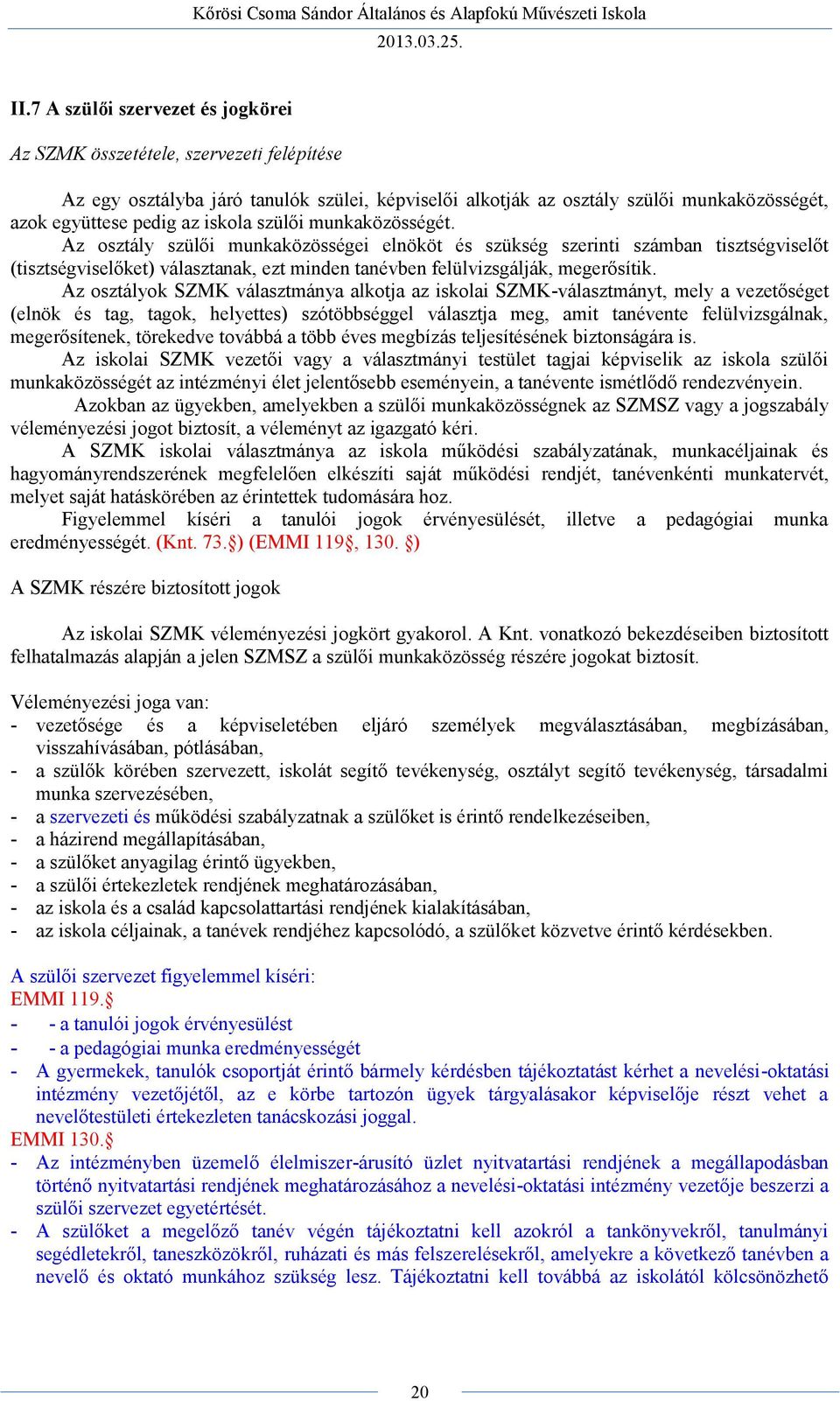 Kőrösi Csoma Sándor Általános és Alapfokú Művészeti Iskola
2013.03.25.

II.7 A szülői szervezet és jogkörei

Az SZMK összetétele, szervezeti felépítése

Az egy osztályba járó tanulók szülei, képviselői alkotják az osztály szülői munkaközösségét, azok együttese pedig az iskola szülői munkaközösségét.
Az osztály szülői munkaközösségei elnököt és szükség szerinti számban tisztségviselőt (tisztségviselőket) választanak, ezt minden tanévben felülvizsgálják, megerősítik.
Az osztályok SZMK választmánya alkotja az iskolai SZMK-választmányt, mely a vezetőséget (elnök és tag, tagok, helyettes) szótöbbséggel választja meg, amit tanévente felülvizsgálnak, megerősítenek, törekedve továbbá a több éves megbízás teljesítésének biztonságára is.
Az iskolai SZMK vezetői vagy a választmányi testület tagjai képviselik az iskola szülői munkaközösségét az intézményi élet jelentősebb eseményein, a tanévente ismétlődő rendezvényein.
Azokban az ügyekben, amelyekben a szülői munkaközösségnek az SZMSZ vagy a jogszabály véleményezési jogot biztosít, a véleményt az igazgató kéri.
A SZMK iskolai választmánya az iskola működési szabályzatának, munkacéljainak és hagyományrendszerének megfelelően elkészíti saját működési rendjét, tanévenkénti munkatervét, melyet saját hatáskörében az érintettek tudomására hoz.
Figyelemmel kíséri a tanulói jogok érvényesülését, illetve a pedagógiai munka eredményességét. (Knt. 73.§) (EMMI 119§, 130. §)

A SZMK részére biztosított jogok

Az iskolai SZMK véleményezési jogkört gyakorol. A Knt. vonatkozó bekezdéseiben biztosított felhatalmazás alapján a jelen SZMSZ a szülői munkaközösség részére jogokat biztosít.

Véleményezési joga van:
- vezetősége és a képviseletében eljáró személyek megválasztásában, megbízásában, visszahívásában, pótlásában,
- a szülők körében szervezett, iskolát segítő tevékenység, osztályt segítő tevékenység, társadalmi munka szervezésében,
- a szervezeti és működési szabályzatnak a szülőket is érintő rendelkezéseiben,
- a házirend megállapításában,
- a szülőket anyagilag érintő ügyekben,
- a szülői értekezletek rendjének meghatározásában,
- az iskola és a család kapcsolattartási rendjének kialakításában,
- az iskola céljainak, a tanévek rendjéhez kapcsolódó, a szülőket közvetve érintő kérdésekben.

A szülői szervezet figyelemmel kíséri:
EMMI 119.§
- - a tanulói jogok érvényesülést
- - a pedagógiai munka eredményességét
- A gyermekek, tanulók csoportját érintő bármely kérdésben tájékoztatást kérhet a nevelési-oktatási intézmény vezetőjétől, az e körbe tartozón ügyek tárgyalásakor képviselője részt vehet a nevelőtestületi értekezleten tanácskozási joggal.
EMMI 130.§
- Az intézményben üzemelő élelmiszer-árusító üzlet nyitvatartási rendjének a megállapodásban történő nyitvatartási rendjének meghatározásához a nevelési-oktatási intézmény vezetője beszerzi a szülői szervezet egyetértését.
- A szülőket a megelőző tanév végén tájékoztatni kell azokról a tankönyvekről, tanulmányi segédletekről, taneszközökről, ruházati és más felszerelésekről, amelyekre a következő tanévben a nevelő és oktató munkához szükség lesz. Tájékoztatni kell továbbá az iskolától kölcsönözhető

20